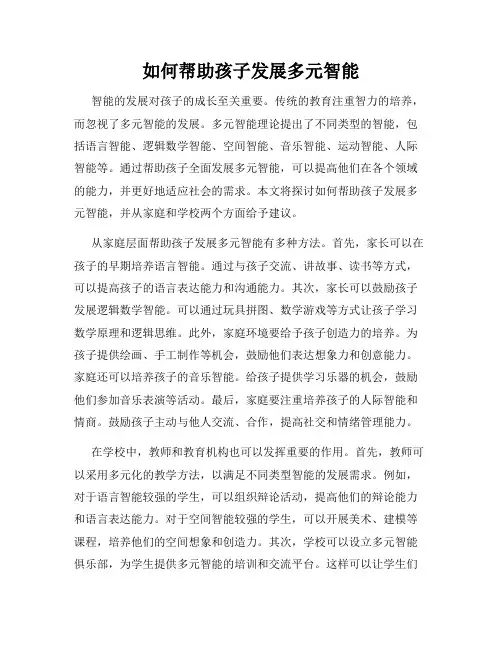 如何帮助孩子发展多元智能

智能的发展对孩子的成长至关重要。传统的教育注重智力的培养，而忽视了多元智能的发展。多元智能理论提出了不同类型的智能，包括语言智能、逻辑数学智能、空间智能、音乐智能、运动智能、人际智能等。通过帮助孩子全面发展多元智能，可以提高他们在各个领域的能力，并更好地适应社会的需求。本文将探讨如何帮助孩子发展多元智能，并从家庭和学校两个方面给予建议。

从家庭层面帮助孩子发展多元智能有多种方法。首先，家长可以在孩子的早期培养语言智能。通过与孩子交流、讲故事、读书等方式，可以提高孩子的语言表达能力和沟通能力。其次，家长可以鼓励孩子发展逻辑数学智能。可以通过玩具拼图、数学游戏等方式让孩子学习数学原理和逻辑思维。此外，家庭环境要给予孩子创造力的培养。为孩子提供绘画、手工制作等机会，鼓励他们表达想象力和创意能力。家庭还可以培养孩子的音乐智能。给孩子提供学习乐器的机会，鼓励他们参加音乐表演等活动。最后，家庭要注重培养孩子的人际智能和情商。鼓励孩子主动与他人交流、合作，提高社交和情绪管理能力。

在学校中，教师和教育机构也可以发挥重要的作用。首先，教师可以采用多元化的教学方法，以满足不同类型智能的发展需求。例如，对于语言智能较强的学生，可以组织辩论活动，提高他们的辩论能力和语言表达能力。对于空间智能较强的学生，可以开展美术、建模等课程，培养他们的空间想象和创造力。其次，学校可以设立多元智能俱乐部，为学生提供多元智能的培训和交流平台。这样可以让学生们